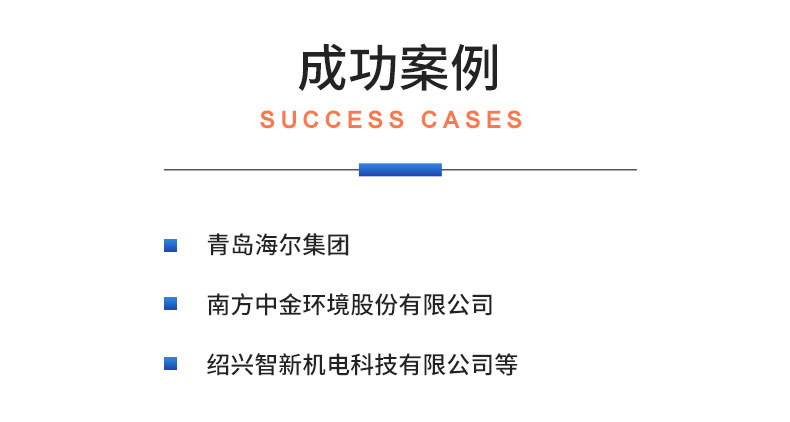 成功案例
SUCCESS CASES

青岛海尔集团

南方中金环境股份有限公司

绍兴智新机电科技有限公司等